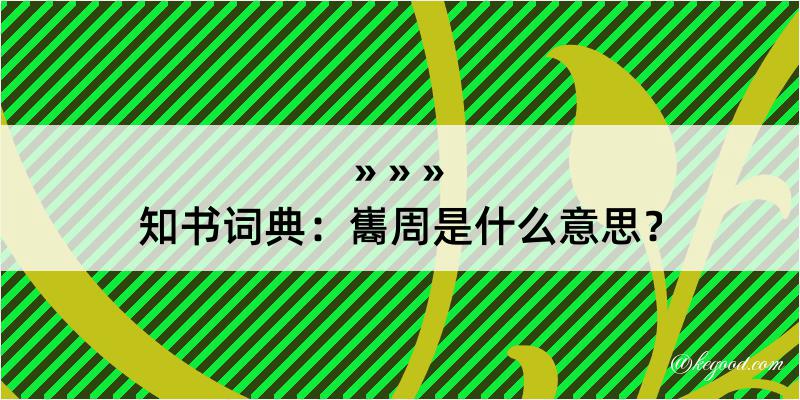 » » »

知书词典：巂周是什么意思？

@kegood.com